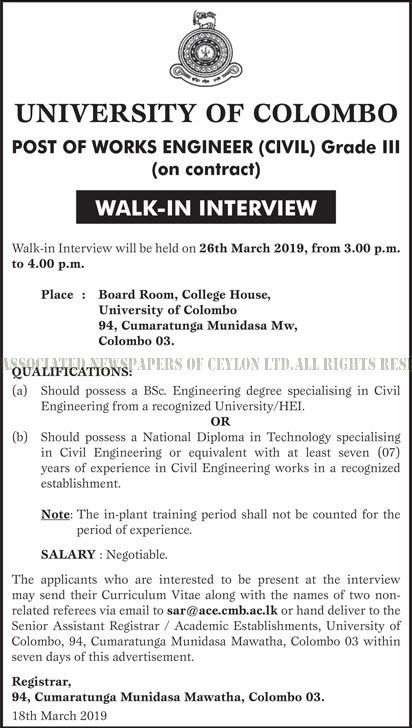 UNIVERSITY OF COLOMBO

POST OF WORKS ENGINEER (CIVIL) Grade III (on contract)

WALK-IN INTERVIEW

Walk-in Interview will be held on 26th March 2019, from 3.00 p.m. to 4.00 p.m.

Place : Board Room, College House, University of Colombo 94, Cumaratunga Munidasa Mw, Colombo 03.

ASSOCIATED NEWSPAPERS OF CEYLON LTD.ALL RIGHTS RES

QUALIFICATIONS:

(a) Should possess a BSc. Engineering degree specialising in Civil Engineering from a recognized University/HEI.

OR

(b) Should possess a National Diploma in Technology specialising in Civil Engineering or equivalent with at least seven (07) years of experience in Civil Engineering works in a recognized establishment.

Note: The in-plant training period shall not be counted for the period of experience.

SALARY : Negotiable.

The applicants who are interested to be present at the interview may send their Curriculum Vitae along with the names of two non-related referees via email to sar@ace.cmb.ac.lk or hand deliver to the Senior Assistant Registrar / Academic Establishments, University of Colombo, 94, Cumaratunga Munidasa Mawatha, Colombo 03 within seven days of this advertisement.

Registrar,
94, Cumaratunga Munidasa Mawatha, Colombo 03.
18th March 2019